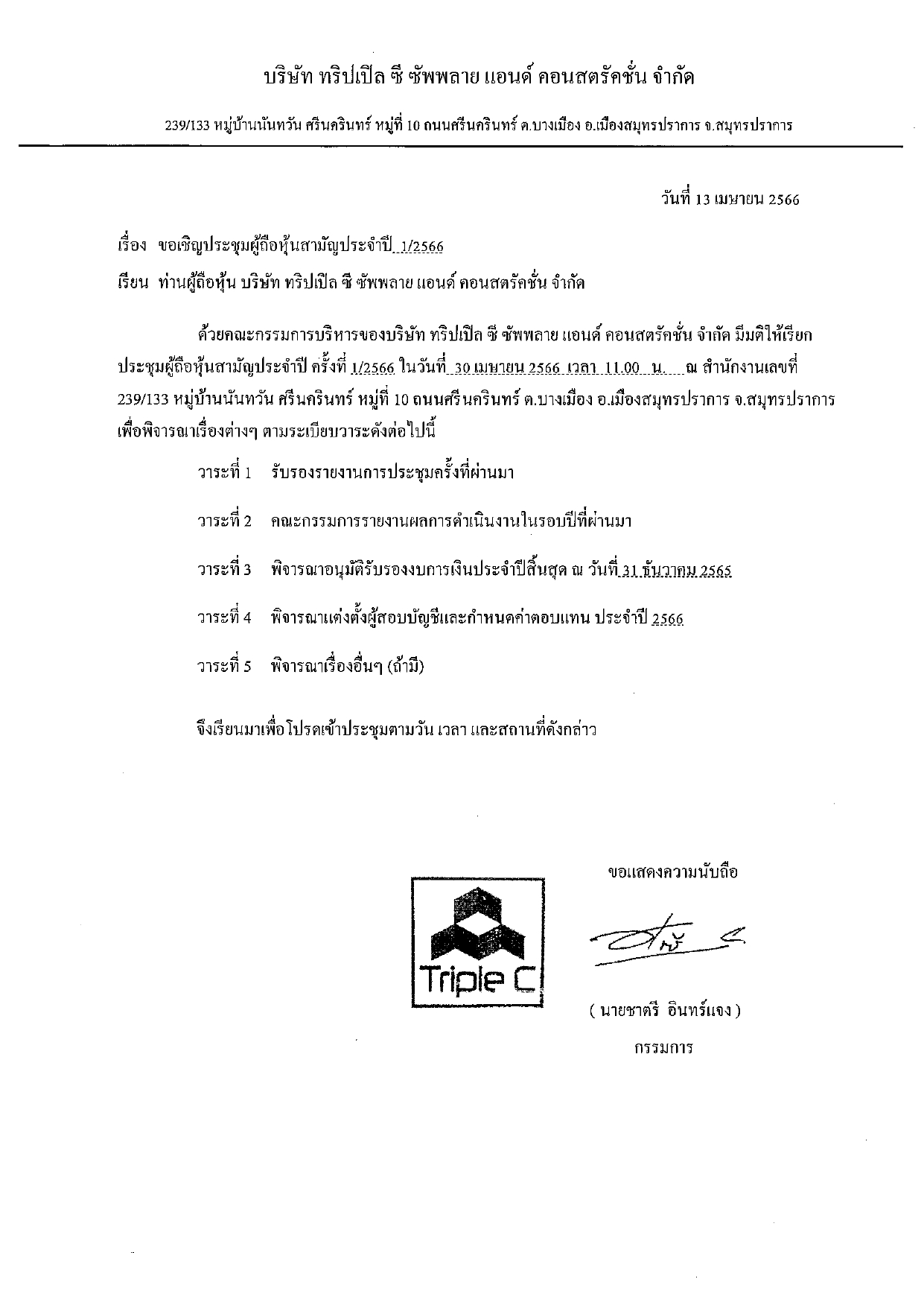 บริษัท ทริปเปิล ซี ซัพพลาย แอนด์ คอนสตรัคชั่น จำกัด

239/133 หมู่บ้านนันทวัน ศรีนครินทร์ หมู่ที่ 10 ถนนศรีนครินทร์ ต.บางเมือง อ.เมืองสมุทรปราการ จ.สมุทรปราการ

วันที่ 13 เมษายน 2566

เรื่อง ขอเชิญประชุมผู้ถือหุ้นสามัญประจำปี 1/2566

เรียน ท่านผู้ถือหุ้น บริษัท ทริปเปิล ซี ซัพพลาย แอนด์ คอนสตรัคชั่น จำกัด

ด้วยคณะกรรมการบริหารของบริษัท ทริปเปิล ซี ซัพพลาย แอนด์ คอนสตรัคชั่น จำกัด มีมติให้เรียกประชุมผู้ถือหุ้นสามัญประจำปี ครั้งที่ 1/2566 ในวันที่ 30 เมษายน 2566 เวลา 11.00 น. ณ สำนักงานเลขที่ 239/133 หมู่บ้านนันทวัน ศรีนครินทร์ หมู่ที่ 10 ถนนศรีนครินทร์ ต.บางเมือง อ.เมืองสมุทรปราการ จ.สมุทรปราการ เพื่อพิจารณาเรื่องต่างๆ ตามระเบียบวาระดังต่อไปนี้

วาระที่ 1 รับรองรายงานการประชุมครั้งที่ผ่านมา

วาระที่ 2 คณะกรรมการรายงานผลการดำเนินงานในรอบปีที่ผ่านมา

วาระที่ 3 พิจารณาอนุมัติรับรองงบการเงินประจำปีสิ้นสุด ณ วันที่ 31 ธันวาคม 2565

วาระที่ 4 พิจารณาแต่งตั้งผู้สอบบัญชีและกำหนดค่าตอบแทน ประจำปี 2566

วาระที่ 5 พิจารณาเรื่องอื่นๆ (ถ้ามี)

จึงเรียนมาเพื่อโปรดเข้าประชุมตามวัน เวลา และสถานที่ดังกล่าว

ขอแสดงความนับถือ

Triple C

( นายชาตรี อินทร์แจง )

กรรมการ